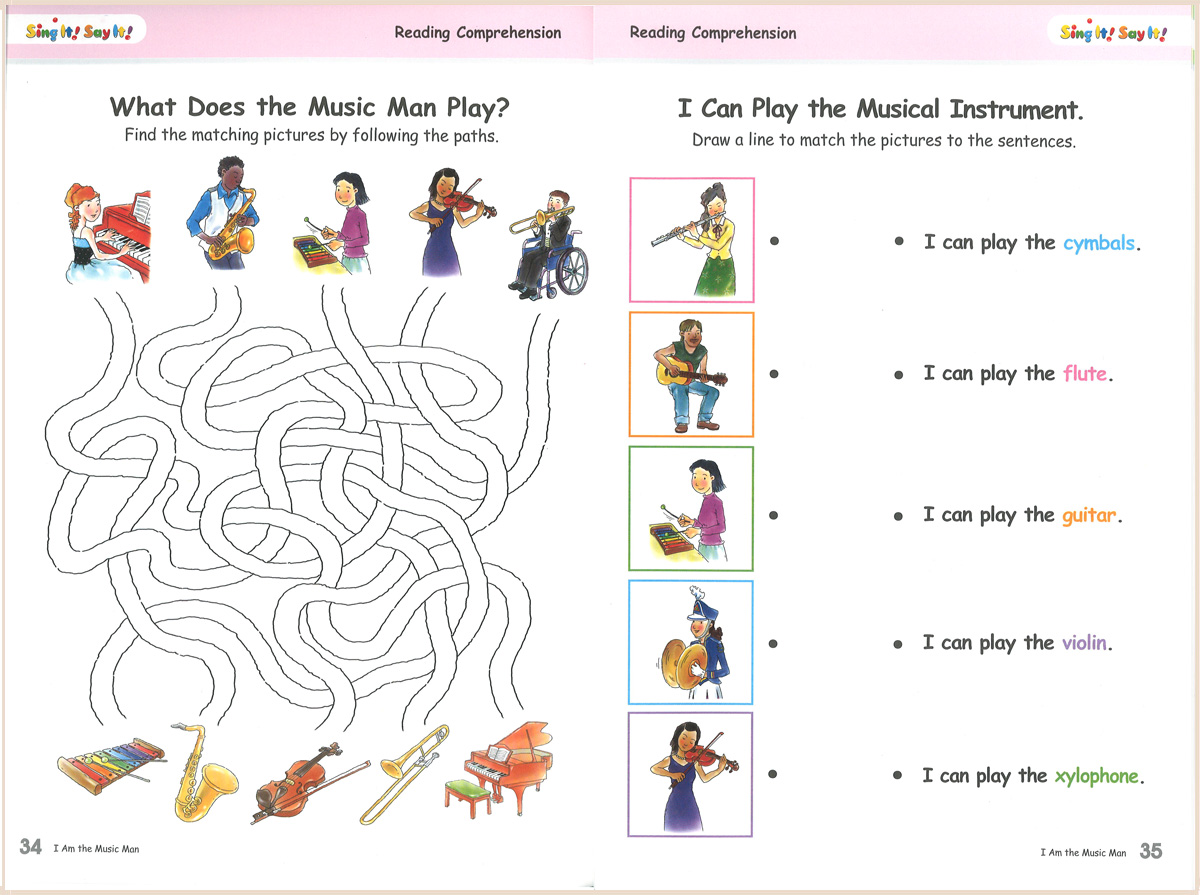 Sing It! Say It!

Reading Comprehension

What Does the Music Man Play?

Find the matching pictures by following the paths.

34 I Am the Music Man

Reading Comprehension

Sing It! Say It!

I Can Play the Musical Instrument.

Draw a line to match the pictures to the sentences.

I can play the cymbals.

I can play the flute.

I can play the guitar.

I can play the violin.

I can play the xylophone.

I Am the Music Man 35